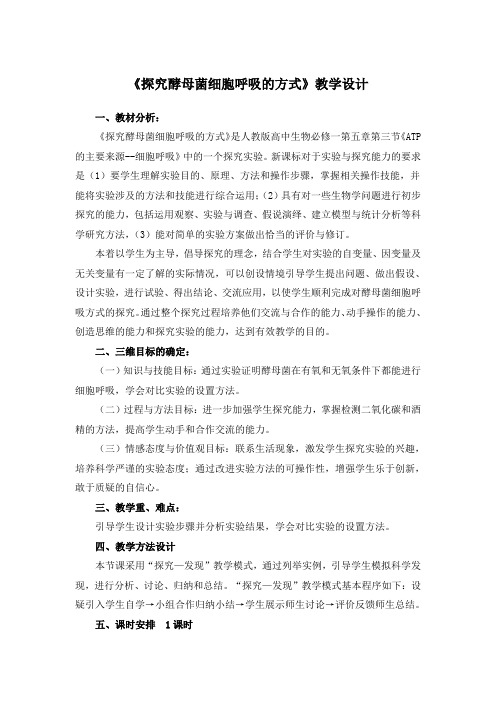 《探究酵母菌细胞呼吸的方式》教学设计

一、教材分析：

《探究酵母菌细胞呼吸的方式》是人教版高中生物必修一第五章第三节《ATP的主要来源--细胞呼吸》中的一个探究实验。新课标对于实验与探究能力的要求是（1）要学生理解实验目的、原理、方法和操作步骤，掌握相关操作技能，并能将实验涉及的方法和技能进行综合运用；（2）具有对一些生物学问题进行初步探究的能力，包括运用观察、实验与调查、假说演绎、建立模型与统计分析等科学研究方法，（3）能对简单的实验方案做出恰当的评价与修订。

本着以学生为主导，倡导探究的理念，结合学生对实验的自变量、因变量及无关变量有一定了解的实际情况，可以创设情境引导学生提出问题、做出假设、设计实验，进行试验、得出结论、交流应用，以使学生顺利完成对酵母菌细胞呼吸方式的探究。通过整个探究过程培养他们交流与合作的能力、动手操作的能力、创造思维的能力和探究实验的能力，达到有效教学的目的。

二、三维目标的确定：

（一）知识与技能目标：通过实验证明酵母菌在有氧和无氧条件下都能进行细胞呼吸，学会对比实验的设置方法。

（二）过程与方法目标：进一步加强学生探究能力，掌握检测二氧化碳和酒精的方法，提高学生动手和合作交流的能力。

（三）情感态度与价值观目标：联系生活现象，激发学生探究实验的兴趣，培养科学严谨的实验态度；通过改进实验方法的可操作性，增强学生乐于创新，敢于质疑的自信心。

三、教学重、难点：

引导学生设计实验步骤并分析实验结果，学会对比实验的设置方法。

四、教学方法设计

本节课采用“探究—发现”教学模式，通过列举实例，引导学生模拟科学发现，进行分析、讨论、归纳和总结。“探究—发现”教学模式基本程序如下：设疑引入学生自学→小组合作归纳小结→学生展示师生讨论→评价反馈师生总结。

五、课时安排 1课时